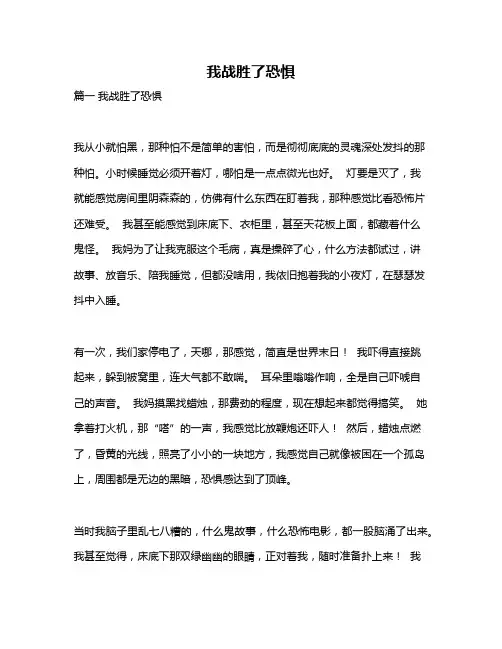 我战胜了恐惧

篇一 我战胜了恐惧

我从小就怕黑，那种怕不是简单的害怕，而是彻彻底底的灵魂深处发抖的那种怕。小时候睡觉必须开着灯，哪怕是一点点微光也好。 灯要是灭了，我就能感觉房间里阴森森的，仿佛有什么东西在盯着我，那种感觉比看恐怖片还难受。 我甚至能感觉到床底下、衣柜里，甚至天花板上面，都藏着什么鬼怪。 我妈为了让我克服这个毛病，真是操碎了心，什么方法都试过，讲故事、放音乐、陪我睡觉，但都没啥用，我依旧抱着我的小夜灯，在瑟瑟发抖中入睡。

有一次，我们家停电了，天哪，那感觉，简直是世界末日！ 我吓得直接跳起来，躲到被窝里，连大气都不敢喘。 耳朵里嗡嗡作响，全是自己吓唬自己的声音。 我妈摸黑找蜡烛，那费劲的程度，现在想起来都觉得搞笑。 她拿着打火机，那“嗒”的一声，我感觉比放鞭炮还吓人！ 然后，蜡烛点燃了，昏黄的光线，照亮了小小的一块地方，我感觉自己就像被困在一个孤岛上，周围都是无边的黑暗，恐惧感达到了顶峰。

当时我脑子里乱七八糟的，什么鬼故事，什么恐怖电影，都一股脑涌了出来。我甚至觉得，床底下那双绿幽幽的眼睛，正对着我，随时准备扑上来！ 我